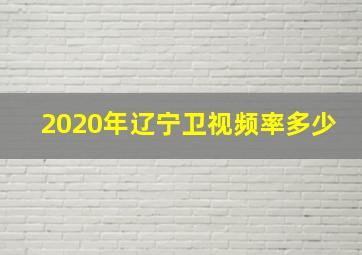 2020年辽宁卫视频率多少